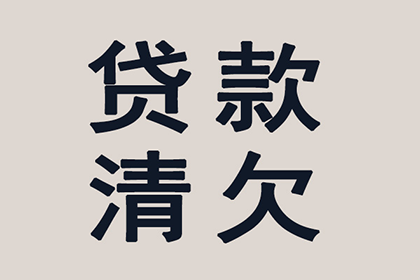 贷款
清欠